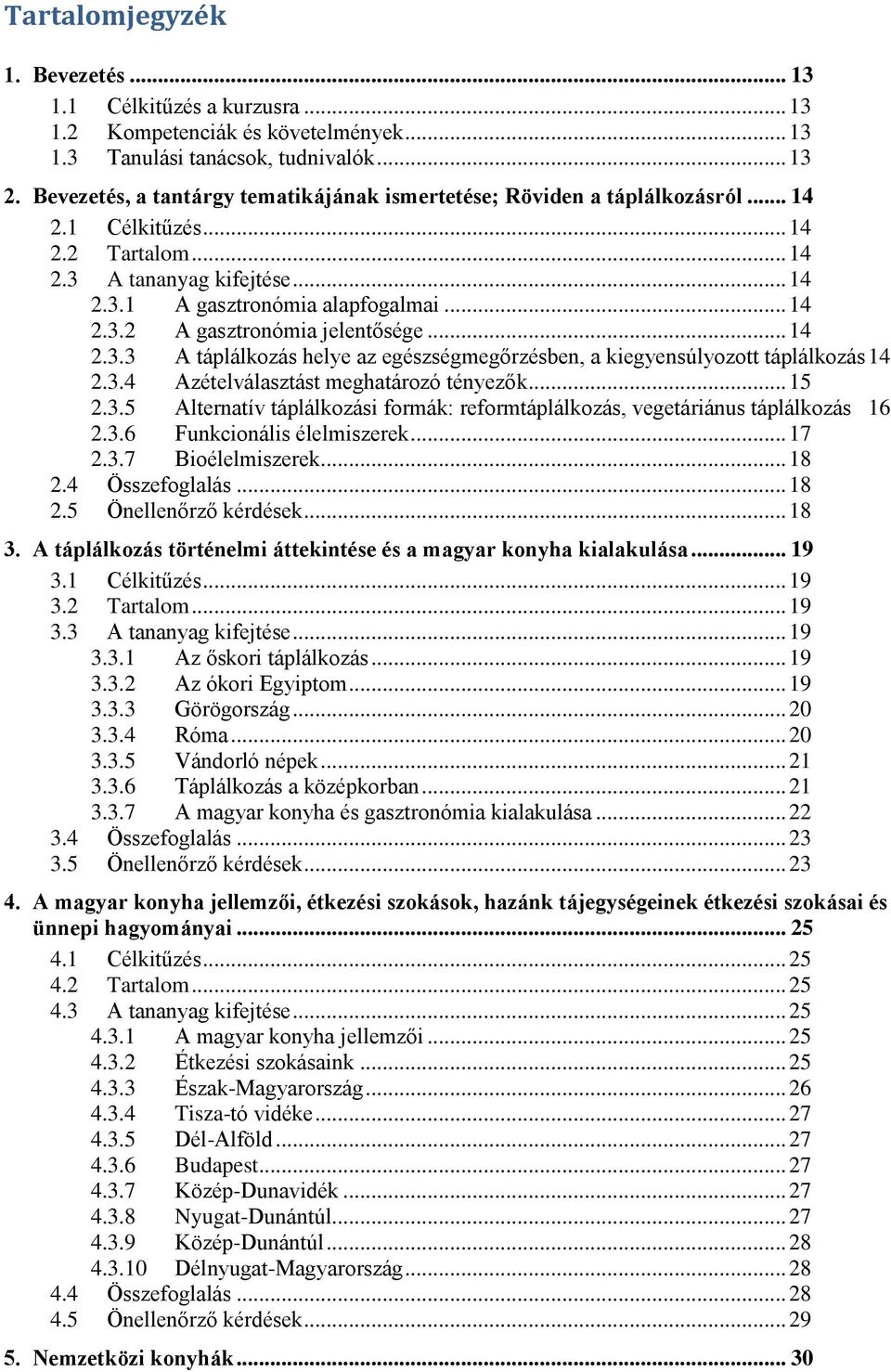 Tartalomjegyzék

1. Bevezetés ... 13
1.1 Célkitűzés a kurzusra ... 13
1.2 Kompetenciák és követelmények ... 13
1.3 Tanulási tanácsok, tudnivalók ... 13

2. Bevezetés, a tantárgy tematikájának ismertetése; Röviden a táplálkozásról ... 14
2.1 Célkitűzés ... 14
2.2 Tartalom ... 14
2.3 A tananyag kifejtése ... 14
2.3.1 A gasztronómia alapfogalmai ... 14
2.3.2 A gasztronómia jelentősége ... 14
2.3.3 A táplálkozás helye az egészségmegőrzésben, a kiegyensúlyozott táplálkozás 14
2.3.4 Azételválasztást meghatározó tényezők ... 15
2.3.5 Alternatív táplálkozási formák: reformtáplálkozás, vegetáriánus táplálkozás 16
2.3.6 Funkcionális élelmiszerek ... 17
2.3.7 Bioélelmiszerek ... 18
2.4 Összefoglalás ... 18
2.5 Önellenőrző kérdések ... 18

3. A táplálkozás történelmi áttekintése és a magyar konyha kialakulása ... 19
3.1 Célkitűzés ... 19
3.2 Tartalom ... 19
3.3 A tananyag kifejtése ... 19
3.3.1 Az őskori táplálkozás ... 19
3.3.2 Az ókori Egyiptom ... 19
3.3.3 Görögország ... 20
3.3.4 Róma ... 20
3.3.5 Vándorló népek ... 21
3.3.6 Táplálkozás a középkorban ... 21
3.3.7 A magyar konyha és gasztronómia kialakulása ... 22
3.4 Összefoglalás ... 23
3.5 Önellenőrző kérdések ... 23

4. A magyar konyha jellemzői, étkezési szokások, hazánk tájegységeinek étkezési szokásai és ünnepi hagyományai ... 25
4.1 Célkitűzés ... 25
4.2 Tartalom ... 25
4.3 A tananyag kifejtése ... 25
4.3.1 A magyar konyha jellemzői ... 25
4.3.2 Étkezési szokásaink ... 25
4.3.3 Észak-Magyarország ... 26
4.3.4 Tisza-tó vidéke ... 27
4.3.5 Dél-Alföld ... 27
4.3.6 Budapest ... 27
4.3.7 Közép-Dunavidék ... 27
4.3.8 Nyugat-Dunántúl ... 27
4.3.9 Közép-Dunántúl ... 28
4.3.10 Délnyugat-Magyarország ... 28
4.4 Összefoglalás ... 28
4.5 Önellenőrző kérdések ... 29

5. Nemzetközi konyhák ... 30